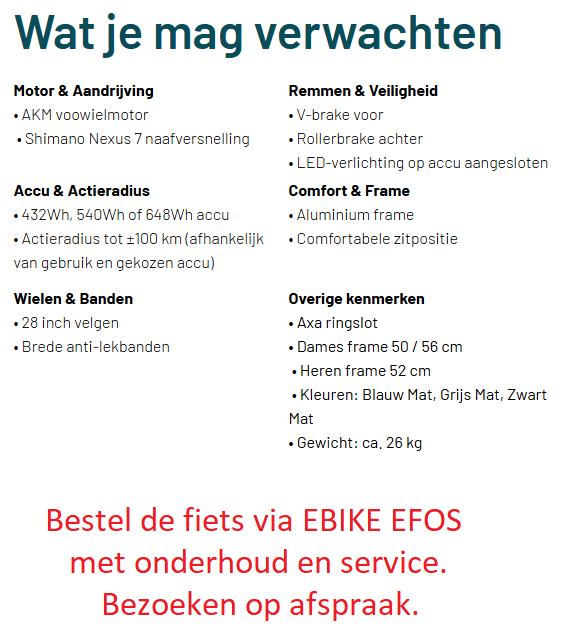 Wat je mag verwachten

Motor & Aandrijving
• AKM voowielmotor
• Shimano Nexus 7 naafversnelling

Accu & Actieradius
• 432Wh, 540Wh of 648Wh accu
• Actieradius tot ±100 km (afhankelijk van gebruik en gekozen accu)

Wielen & Banden
• 28 inch velgen
• Brede anti-lekbanden

Remmen & Veiligheid
• V-brake voor
• Rollerbrake achter
• LED-verlichting op accu aangesloten

Comfort & Frame
• Aluminium frame
• Comfortabele zitpositie

Overige kenmerken
• Axa ringslot
• Dames frame 50 / 56 cm
• Heren frame 52 cm
• Kleuren: Blauw Mat, Grijs Mat, Zwart Mat
• Gewicht: ca. 26 kg

Bestel de fiets via EBIKE EFOS met onderhoud en service. Bezoeken op afspraak.